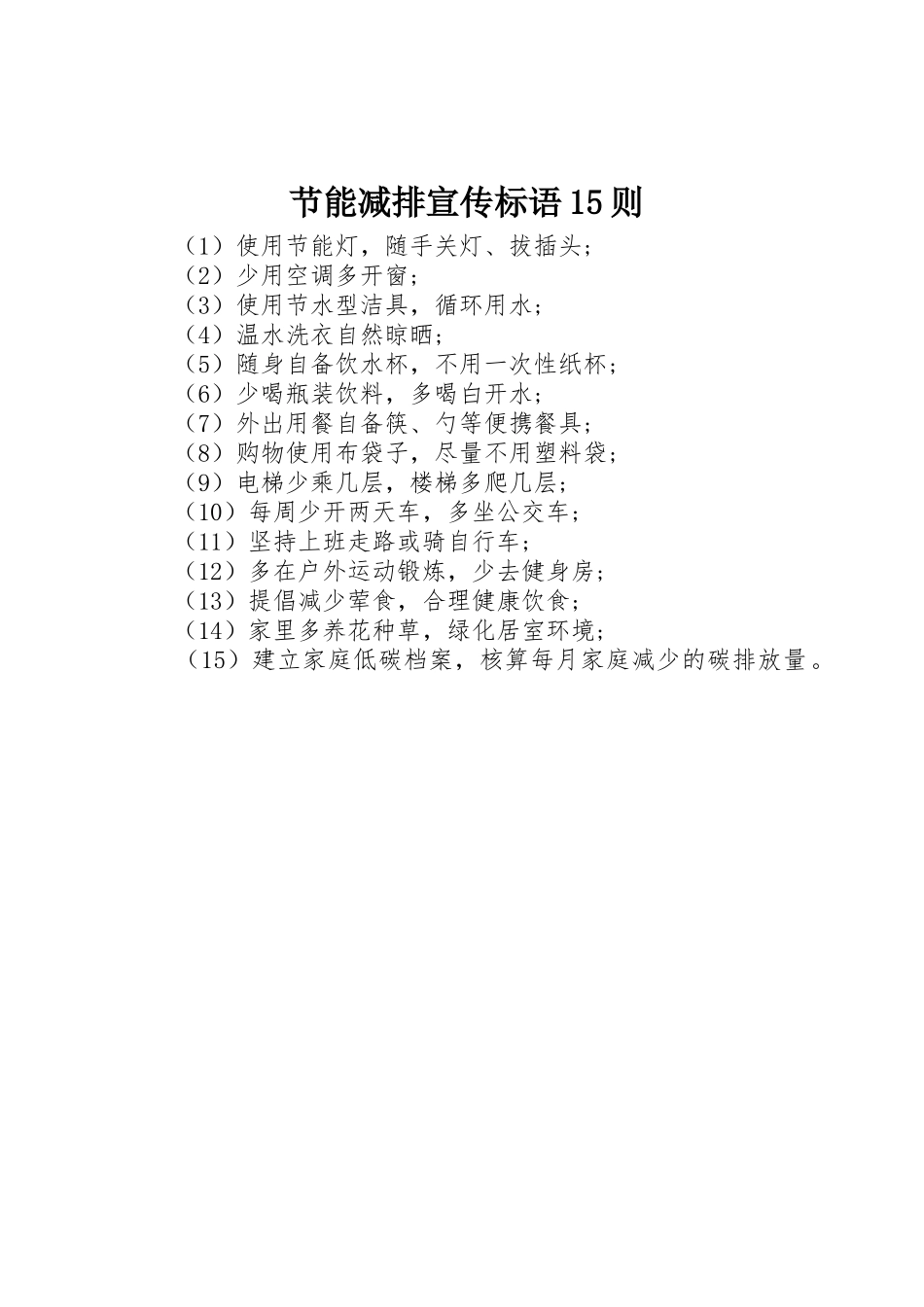 节能减排宣传标语15则

（1）使用节能灯，随手关灯、拔插头；
（2）少用空调多开窗；
（3）使用节水型洁具，循环用水；
（4）温水洗衣自然晾晒；
（5）随身自备饮水杯，不用一次性纸杯；
（6）少喝瓶装饮料，多喝白开水；
（7）外出用餐自备筷、勺等便携餐具；
（8）购物使用布袋子，尽量不用塑料袋；
（9）电梯少乘几层，楼梯多爬几层；
（10）每周少开两天车，多坐公交车；
（11）坚持上班走路或骑自行车；
（12）多在户外运动锻炼，少去健身房；
（13）提倡减少荤食，合理健康饮食；
（14）家里多养花种草，绿化居室环境；
（15）建立家庭低碳档案，核算每月家庭减少的碳排放量。